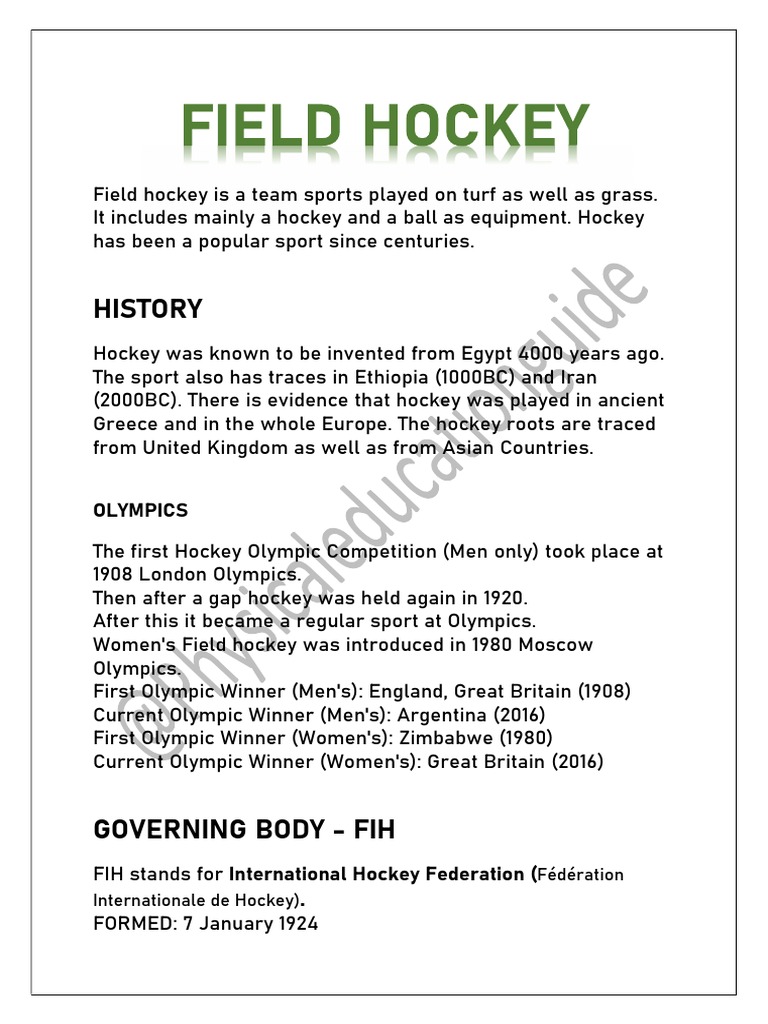 FIELD HOCKEY

Field hockey is a team sports played on turf as well as grass. It includes mainly a hockey and a ball as equipment. Hockey has been a popular sport since centuries.

HISTORY

Hockey was known to be invented from Egypt 4000 years ago. The sport also has traces in Ethiopia (1000BC) and Iran (2000BC). There is evidence that hockey was played in ancient Greece and in the whole Europe. The hockey roots are traced from United Kingdom as well as from Asian Countries.

OLYMPICS

The first Hockey Olympic Competition (Men only) took place at 1908 London Olympics.
Then after a gap hockey was held again in 1920.
After this it became a regular sport at Olympics.
Women's Field hockey was introduced in 1980 Moscow Olympics.
First Olympic Winner (Men's): England, Great Britain (1908)
Current Olympic Winner (Men's): Argentina (2016)
First Olympic Winner (Women's): Zimbabwe (1980)
Current Olympic Winner (Women's): Great Britain (2016)

GOVERNING BODY - FIH

FIH stands for International Hockey Federation (Fédération Internationale de Hockey).
FORMED: 7 January 1924

@physicaleducationguide